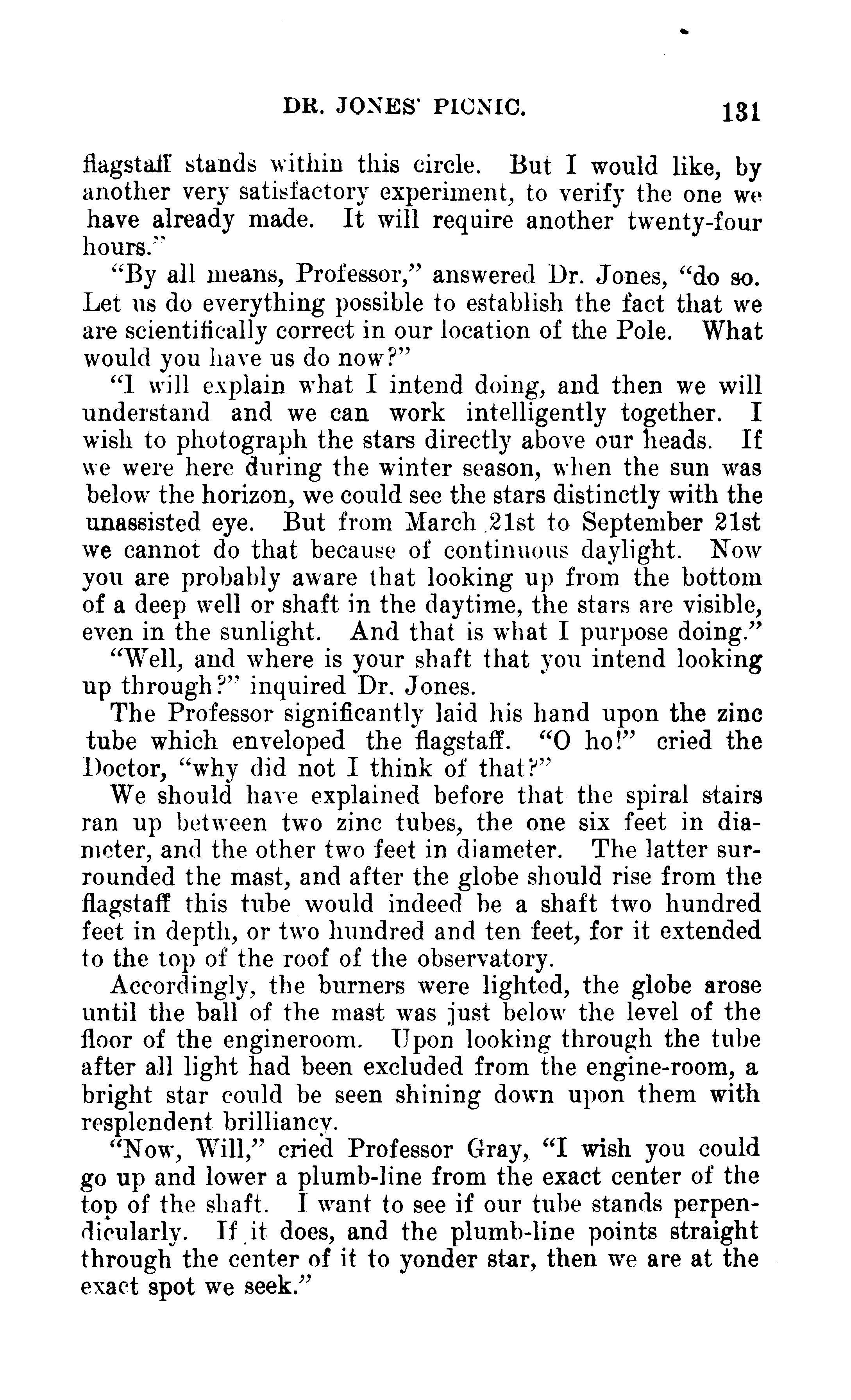 DR. JONES' PICNIC. 131

flagstaff stands within this circle. But I would like, by another very satisfactory experiment, to verify the one we have already made. It will require another twenty-four hours."

"By all means, Professor," answered Dr. Jones, "do so. Let us do everything possible to establish the fact that we are scientifically correct in our location of the Pole. What would you have us do now?"

"I will explain what I intend doing, and then we will understand and we can work intelligently together. I wish to photograph the stars directly above our heads. If we were here during the winter season, when the sun was below the horizon, we could see the stars distinctly with the unassisted eye. But from March 21st to September 21st we cannot do that because of continuous daylight. Now you are probably aware that looking up from the bottom of a deep well or shaft in the daytime, the stars are visible, even in the sunlight. And that is what I purpose doing."

"Well, and where is your shaft that you intend looking up through?" inquired Dr. Jones.

The Professor significantly laid his hand upon the zinc tube which enveloped the flagstaff. "O ho!" cried the Doctor, "why did not I think of that?"

We should have explained before that the spiral stairs ran up between two zinc tubes, the one six feet in diameter, and the other two feet in diameter. The latter surrounded the mast, and after the globe should rise from the flagstaff this tube would indeed be a shaft two hundred feet in depth, or two hundred and ten feet, for it extended to the top of the roof of the observatory.

Accordingly, the burners were lighted, the globe arose until the ball of the mast was just below the level of the floor of the engineroom. Upon looking through the tube after all light had been excluded from the engine-room, a bright star could be seen shining down upon them with resplendent brilliancy.

"Now, Will," cried Professor Gray, "I wish you could go up and lower a plumb-line from the exact center of the top of the shaft. I want to see if our tube stands perpendicularly. If it does, and the plumb-line points straight through the center of it to yonder star, then we are at the exact spot we seek."